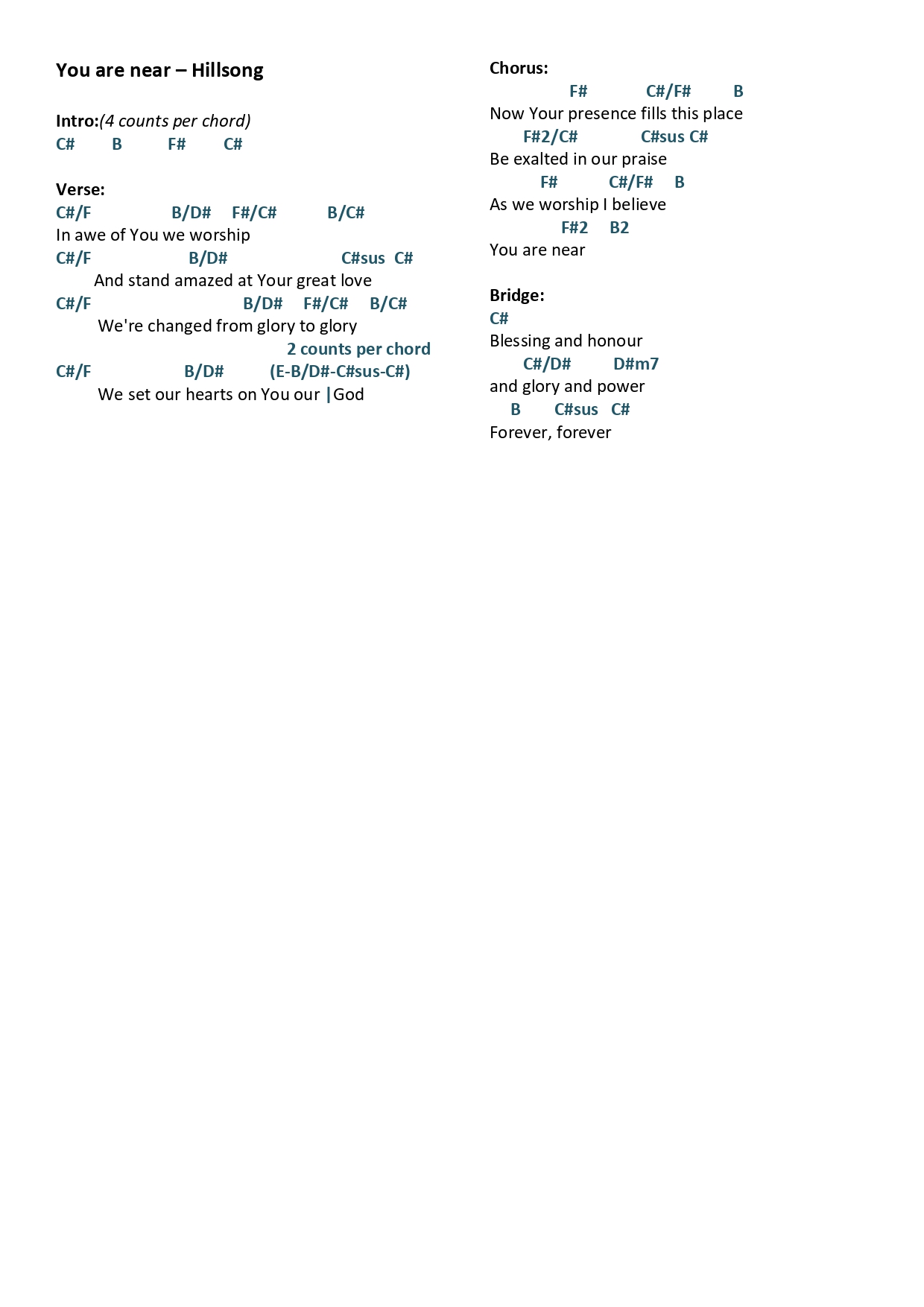 You are near – Hillsong

Intro:(4 counts per chord)
C# B F# C#

Verse:
C#/F B/D# F#/C# B/C#
In awe of You we worship
C#/F B/D# C#sus C#
And stand amazed at Your great love
C#/F B/D# F#/C# B/C#
We're changed from glory to glory
2 counts per chord
C#/F B/D# (E-B/D#-C#sus-C#)
We set our hearts on You our |God

Chorus:
F# C#/F# B
Now Your presence fills this place
F#2/C# C#sus C#
Be exalted in our praise
F# C#/F# B
As we worship I believe
F#2 B2
You are near

Bridge:
C#
Blessing and honour
C#/D# D#m7
and glory and power
B C#sus C#
Forever, forever